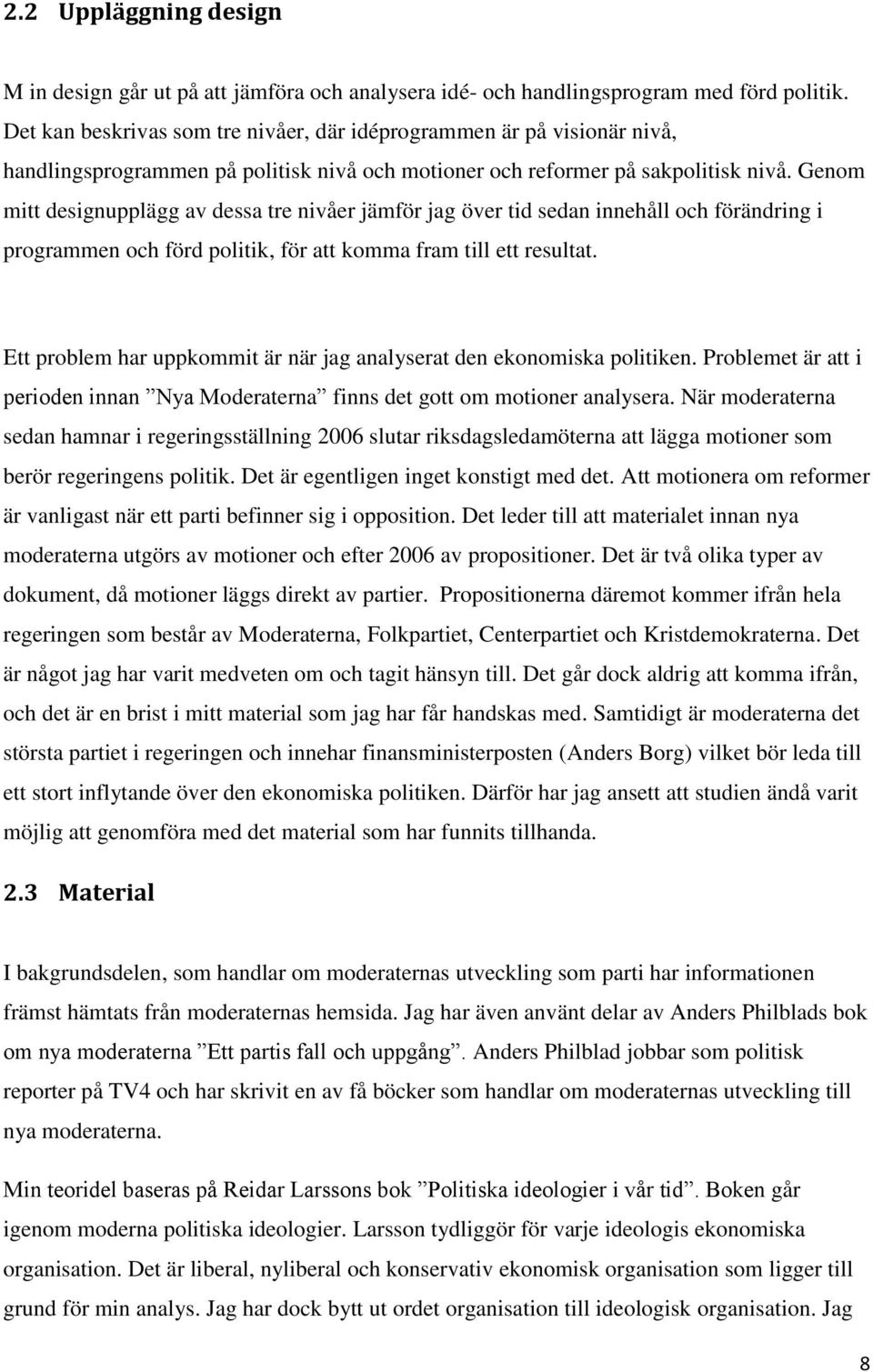 2.2 Uppläggning design

M in design går ut på att jämföra och analysera idé- och handlingsprogram med förd politik. Det kan beskrivas som tre nivåer, där idéprogrammen är på visionär nivå, handlingsprogrammen på politisk nivå och motioner och reformer på sakpolitisk nivå. Genom mitt designupplägg av dessa tre nivåer jämför jag över tid sedan innehåll och förändring i programmen och förd politik, för att komma fram till ett resultat.

Ett problem har uppkommit är när jag analyserat den ekonomiska politiken. Problemet är att i perioden innan ”Nya Moderaterna” finns det gott om motioner analysera. När moderaterna sedan hamnar i regeringsställning 2006 slutar riksdagsledamöterna att lägga motioner som berör regeringens politik. Det är egentligen inget konstigt med det. Att motionera om reformer är vanligast när ett parti befinner sig i opposition. Det leder till att materialet innan nya moderaterna utgörs av motioner och efter 2006 av propositioner. Det är två olika typer av dokument, då motioner läggs direkt av partier. Propositionerna däremot kommer ifrån hela regeringen som består av Moderaterna, Folkpartiet, Centerpartiet och Kristdemokraterna. Det är något jag har varit medveten om och tagit hänsyn till. Det går dock aldrig att komma ifrån, och det är en brist i mitt material som jag har får handskas med. Samtidigt är moderaterna det största partiet i regeringen och innehar finansministerposten (Anders Borg) vilket bör leda till ett stort inflytande över den ekonomiska politiken. Därför har jag ansett att studien ändå varit möjlig att genomföra med det material som har funnits tillhanda.

2.3 Material

I bakgrundsdelen, som handlar om moderaternas utveckling som parti har informationen främst hämtats från moderaternas hemsida. Jag har även använt delar av Anders Philblads bok om nya moderaterna ”Ett partis fall och uppgång”. Anders Philblad jobbar som politisk reporter på TV4 och har skrivit en av få böcker som handlar om moderaternas utveckling till nya moderaterna.

Min teoridel baseras på Reidar Larssons bok ”Politiska ideologier i vår tid”. Boken går igenom moderna politiska ideologier. Larsson tydliggör för varje ideologis ekonomiska organisation. Det är liberal, nyliberal och konservativ ekonomisk organisation som ligger till grund för min analys. Jag har dock bytt ut ordet organisation till ideologisk organisation. Jag

8